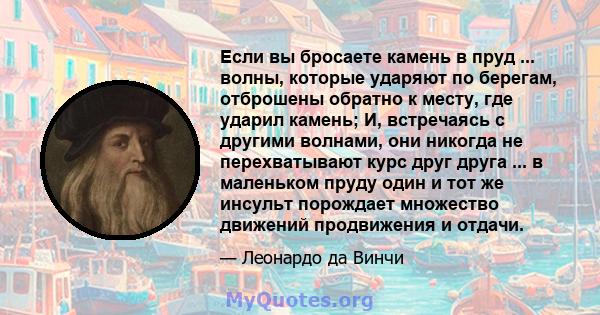 Если вы бросаете камень в пруд ... волны, которые ударяют по берегам, отброшены обратно к месту, где ударил камень; И, встречаясь с другими волнами, они никогда не перехватывают курс друг друга ... в маленьком пруду один и тот же инсульт порождает множество движений продвижения и отдачи.

— Леонардо да Винчи

MyQuotes.org